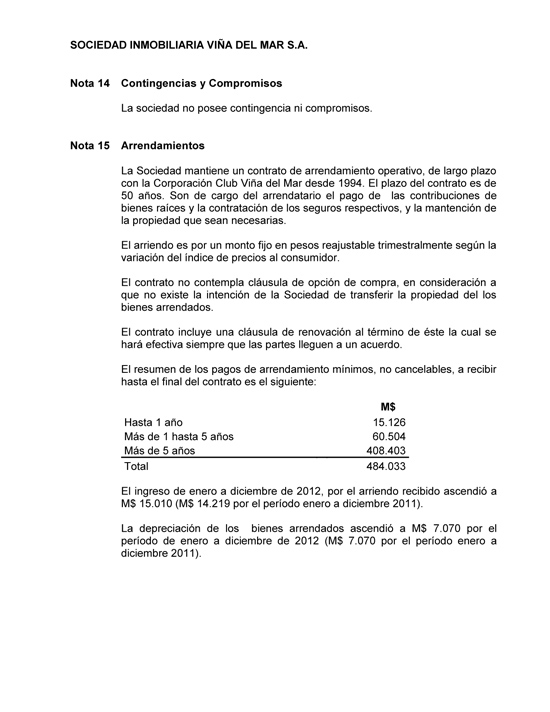 SOCIEDAD INMOBILIARIA VIÑA DEL MAR S.A.

Nota 14 Contingencias y Compromisos

La sociedad no posee contingencia ni compromisos.

Nota 15 Arrendamientos

La Sociedad mantiene un contrato de arrendamiento operativo, de largo plazo con la Corporación Club Viña del Mar desde 1994. El plazo del contrato es de 50 años. Son de cargo del arrendatario el pago de las contribuciones de bienes raíces y la contratación de los seguros respectivos, y la mantención de la propiedad que sean necesarias.

El arriendo es por un monto fijo en pesos reajustable trimestralmente según la variación del índice de precios al consumidor.

El contrato no contempla cláusula de opción de compra, en consideración a que no existe la intención de la Sociedad de transferir la propiedad del los bienes arrendados.

El contrato incluye una cláusula de renovación al término de éste la cual se hará efectiva siempre que las partes lleguen a un acuerdo.

El resumen de los pagos de arrendamiento mínimos, no cancelables, a recibir hasta el final del contrato es el siguiente:

| | M$ |
|---|---|
| Hasta 1 año | 15.126 |
| Más de 1 hasta 5 años | 60.504 |
| Más de 5 años | 408.403 |
| Total | 484.033 |

El ingreso de enero a diciembre de 2012, por el arriendo recibido ascendió a M$ 15.010 (M$ 14.219 por el período enero a diciembre 2011).

La depreciación de los bienes arrendados ascendió a M$ 7.070 por el período de enero a diciembre de 2012 (M$ 7.070 por el período enero a diciembre 2011).